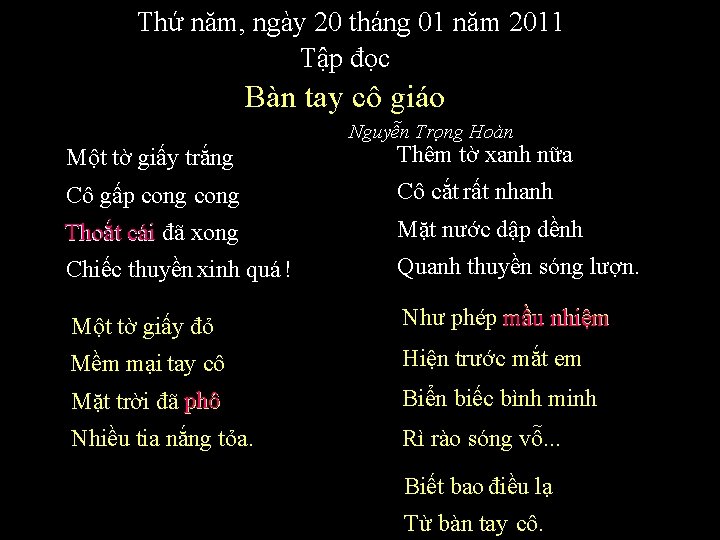 Thứ năm, ngày 20 tháng 01 năm 2011
Tập đọc
Bàn tay cô giáo
Nguyễn Trọng Hoàn

Một tờ giấy trắng
Cô gấp cong cong
Thoắt cái đã xong
Chiếc thuyền xinh quá !

Một tờ giấy đỏ
Mềm mại tay cô
Mặt trời đã phô
Nhiều tia nắng tỏa.

Thêm tờ xanh nữa
Cô cắt rất nhanh
Mặt nước dập dềnh
Quanh thuyền sóng lượn.

Như phép mầu nhiệm
Hiện trước mắt em
Biển biếc bình minh
Rì rào sóng vỗ...

Biết bao điều lạ
Từ bàn tay cô.